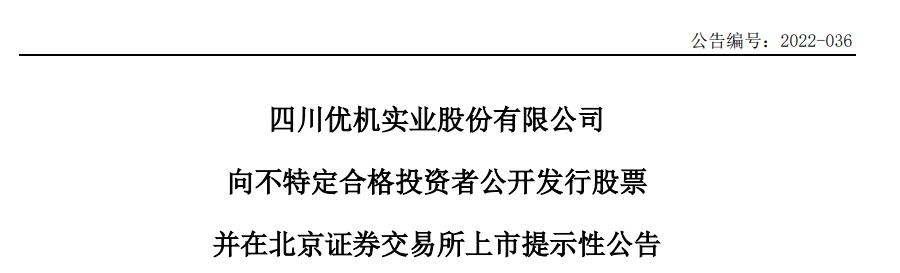 公告编号：2022-036

四川优机实业股份有限公司

向不特定合格投资者公开发行股票

并在北京证券交易所上市提示性公告